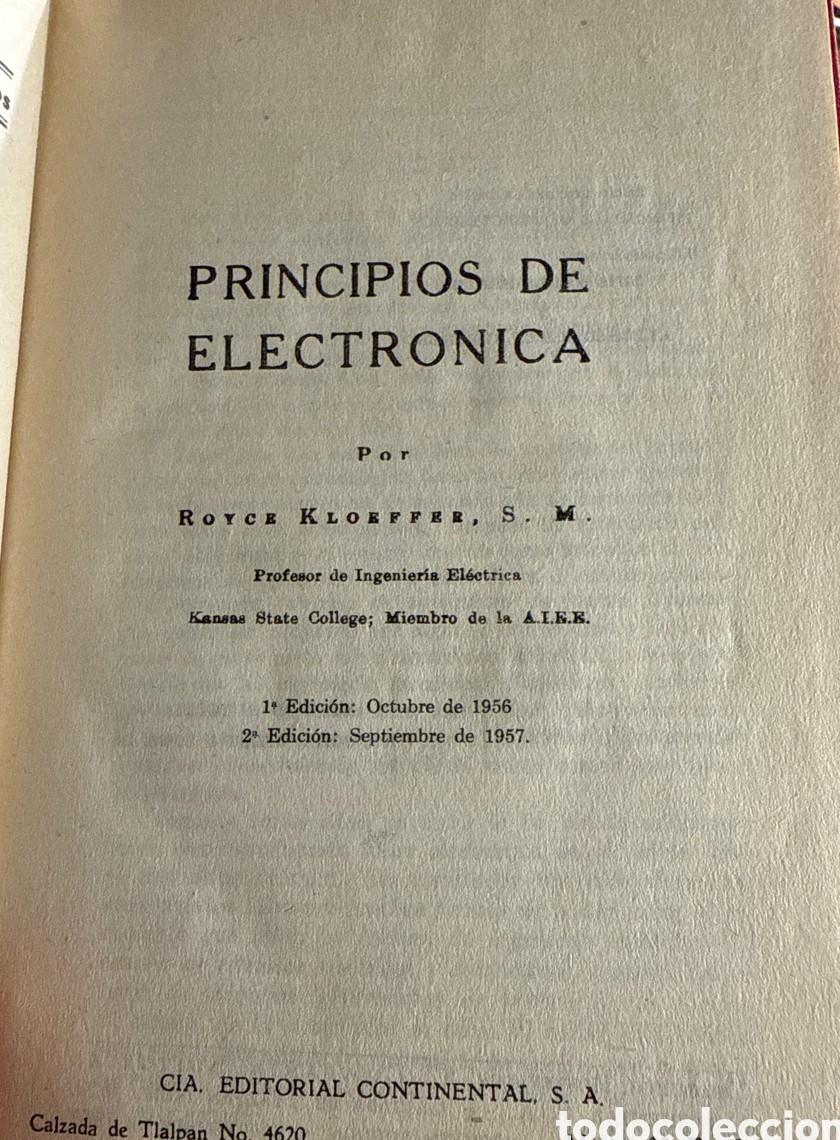 PRINCIPIOS DE ELECTRONICA

Por

ROYCE KLOEFFER, S. M.

Profesor de Ingeniería Eléctrica

Kansas State College; Miembro de la A.I.E.E.

1ª Edición: Octubre de 1956
2ª Edición: Septiembre de 1957.

CIA. EDITORIAL CONTINENTAL, S. A.

Calzada de Tlalpan No. 4620

todocoleccion